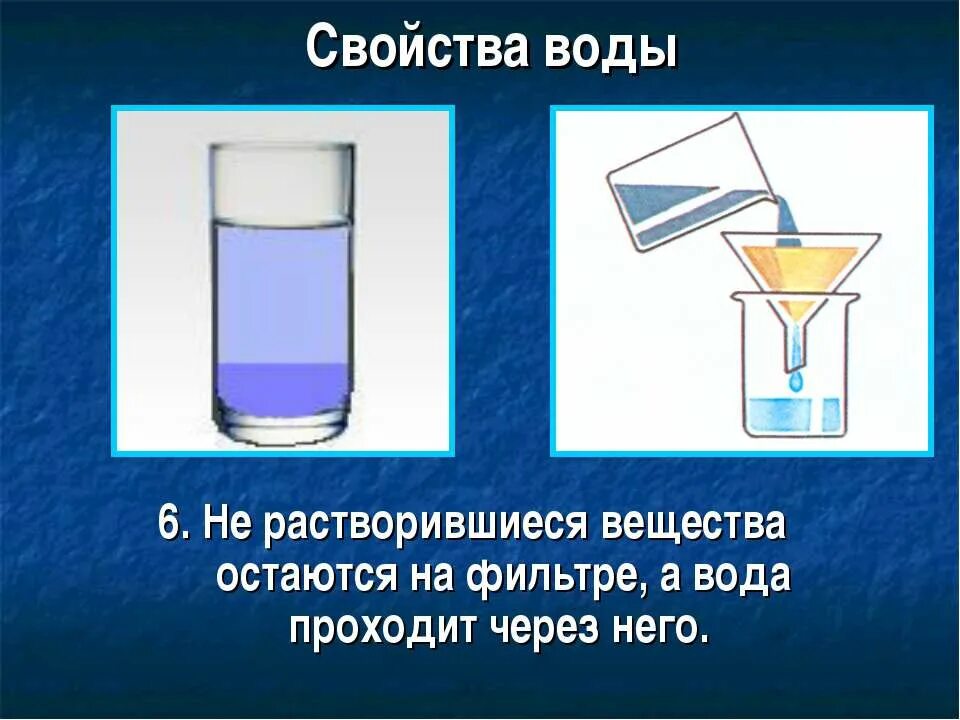 Свойства воды

6. Не растворившиеся вещества остаются на фильтре, а вода проходит через него.